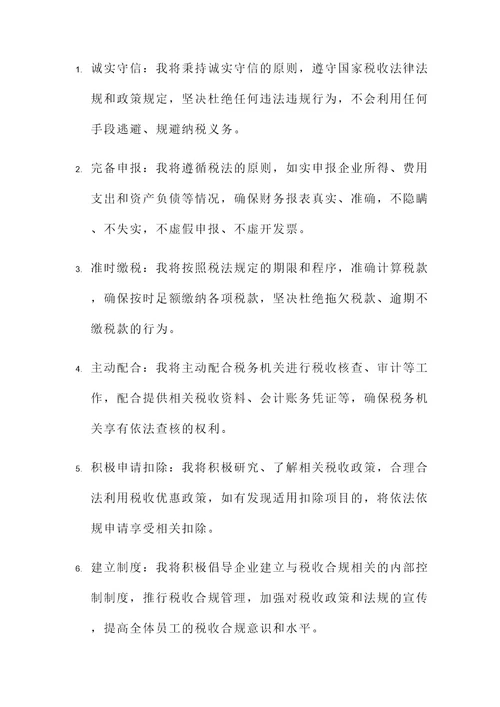 1. 诚实守信：我将秉持诚实守信的原则，遵守国家税收法律法规和政策规定，坚决杜绝任何违法违规行为，不会利用任何手段逃避、规避纳税义务。

2. 完备申报：我将遵循税法的原则，如实申报企业所得、费用支出和资产负债等情况，确保财务报表真实、准确，不隐瞒、不失实，不虚假申报、不虚开发票。

3. 准时缴税：我将按照税法规定的期限和程序，准确计算税款，确保按时足额缴纳各项税款，坚决杜绝拖欠税款、逾期不缴税款的行为。

4. 主动配合：我将主动配合税务机关进行税收核查、审计等工作，配合提供相关税收资料、会计账务凭证等，确保税务机关享有依法查核的权利。

5. 积极申请扣除：我将积极研究、了解相关税收政策，合理合法利用税收优惠政策，如有发现适用扣除项目的，将依法依规申请享受相关扣除。

6. 建立制度：我将积极倡导企业建立与税收合规相关的内部控制制度，推行税收合规管理，加强对税收政策和法规的宣传，提高全体员工的税收合规意识和水平。